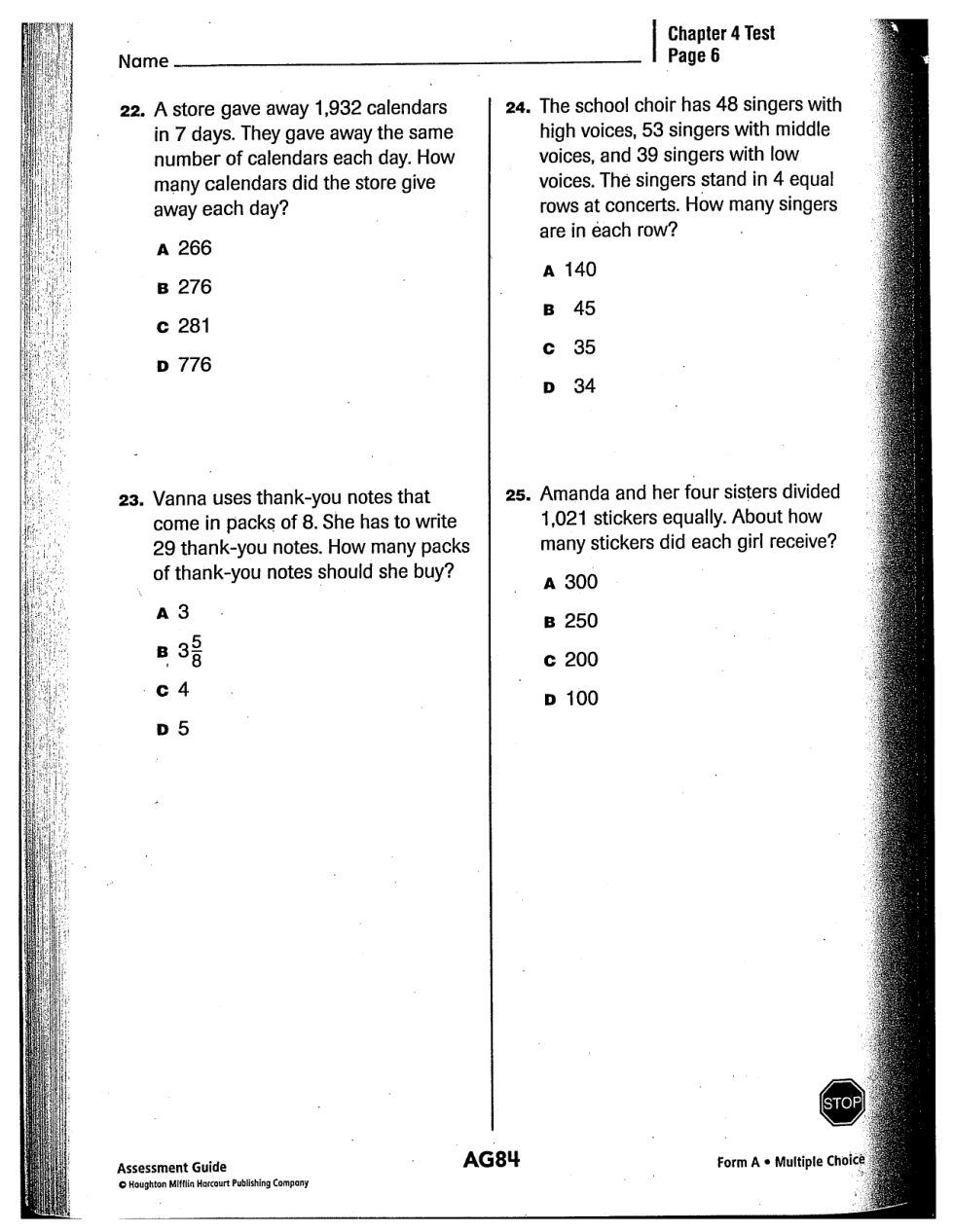 Name

Chapter 4 Test
Page 6

22. A store gave away 1,932 calendars in 7 days. They gave away the same number of calendars each day. How many calendars did the store give away each day?

A 266

B 276

C 281

D 776

23. Vanna uses thank-you notes that come in packs of 8. She has to write 29 thank-you notes. How many packs of thank-you notes should she buy?

A 3

B $3\frac{5}{8}$

C 4

D 5

24. The school choir has 48 singers with high voices, 53 singers with middle voices, and 39 singers with low voices. The singers stand in 4 equal rows at concerts. How many singers are in each row?

A 140

B 45

C 35

D 34

25. Amanda and her four sisters divided 1,021 stickers equally. About how many stickers did each girl receive?

A 300

B 250

C 200

D 100

STOP

Assessment Guide
© Houghton Mifflin Harcourt Publishing Company

AG84

Form A • Multiple Choice